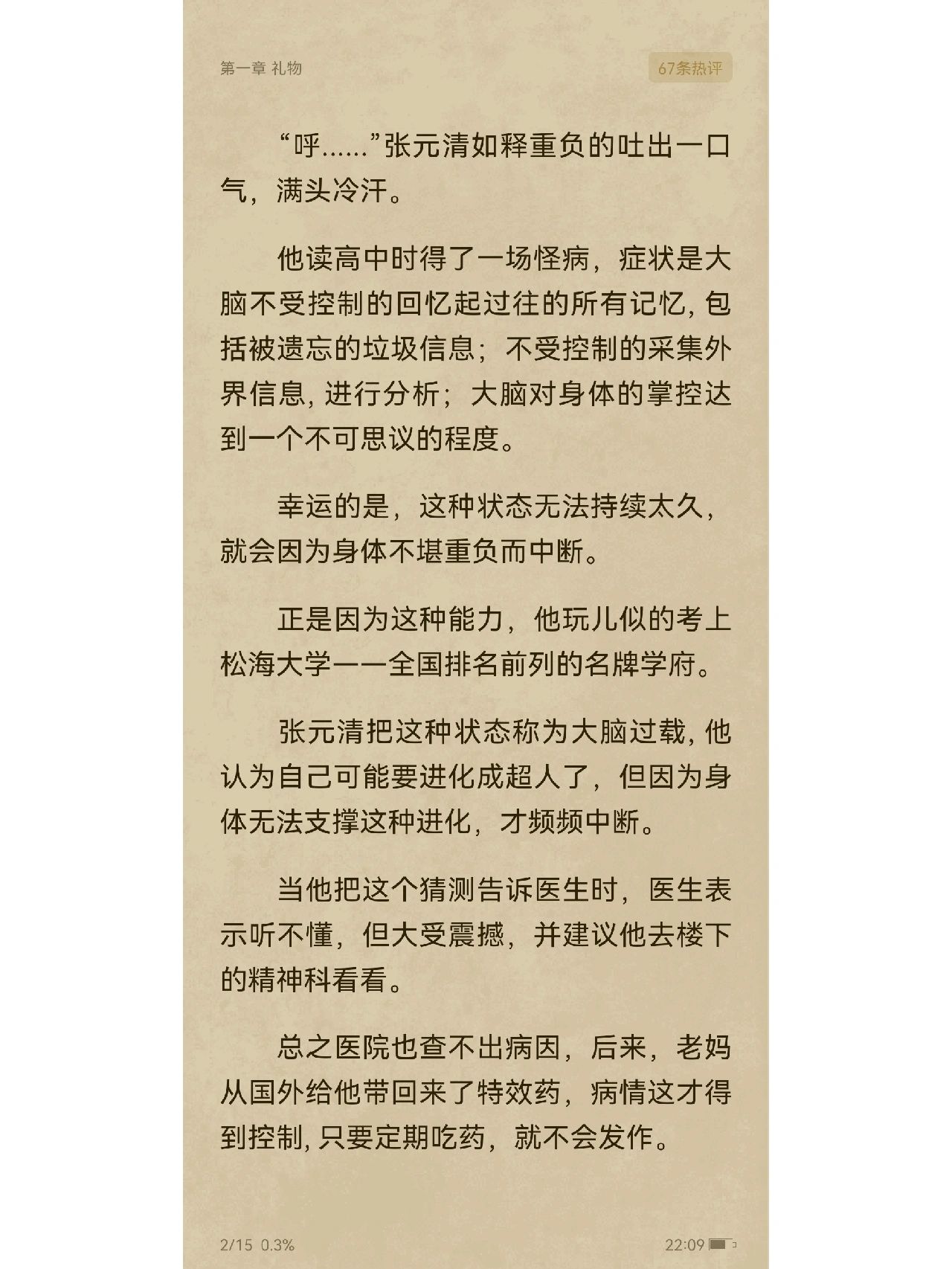 第一章 礼物

67条热评

“呼……”张元清如释重负的吐出一口气，满头冷汗。

他读高中时得了一场怪病，症状是大脑不受控制的回忆起过往的所有记忆，包括被遗忘的垃圾信息；不受控制的采集外界信息，进行分析；大脑对身体的掌控达到一个不可思议的程度。

幸运的是，这种状态无法持续太久，就会因为身体不堪重负而中断。

正是因为这种能力，他玩儿似的考上松海大学——全国排名前列的名牌学府。

张元清把这种状态称为大脑过载，他认为自己可能要进化成超人了，但因为身体无法支撑这种进化，才频频中断。

当他把这个猜测告诉医生时，医生表示听不懂，但大受震撼，并建议他去楼下的精神科看看。

总之医院也查不出病因，后来，老妈从国外给他带回来了特效药，病情这才得到控制，只要定期吃药，就不会发作。

2/15 0.3%

22:09